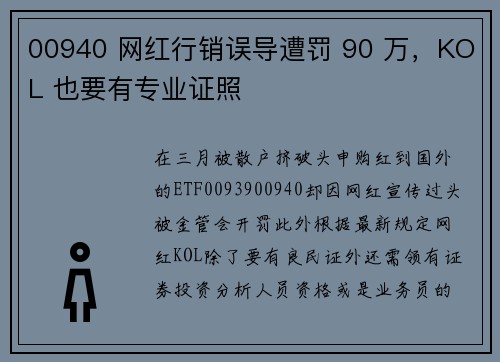 00940 网红行销误导遭罚 90 万，KOL 也要有专业证照

在三月被散户挤破头申购红到国外的ETF0093900940却因网红宣传过头被金管会开罚此外根据最新规定网红KOL除了要有良民证外还需领有证券投资分析人员资格或是业务员的